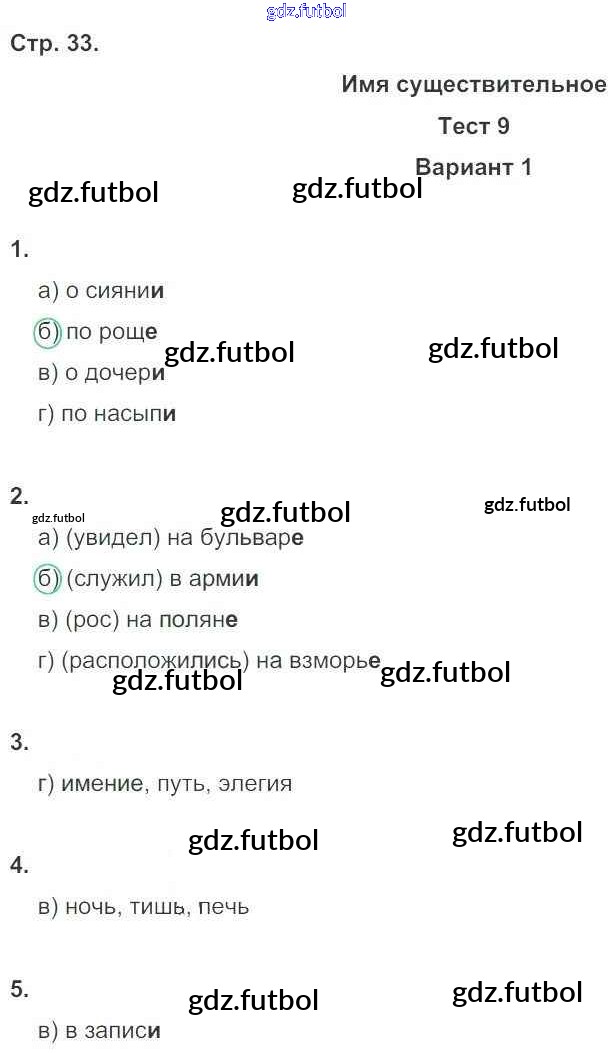 Стр. 33.

Имя существительное

Тест 9

Вариант 1

1.

а) о сиянии

б) по роще

в) о дочери

г) по насыпи

2.

а) (увидел) на бульваре

б) (служил) в армии

в) (рос) на поляне

г) (расположились) на взморье

3.

г) имение, путь, элегия

4.

в) ночь, тишь, печь

5.

в) в записи

gdz.futbol